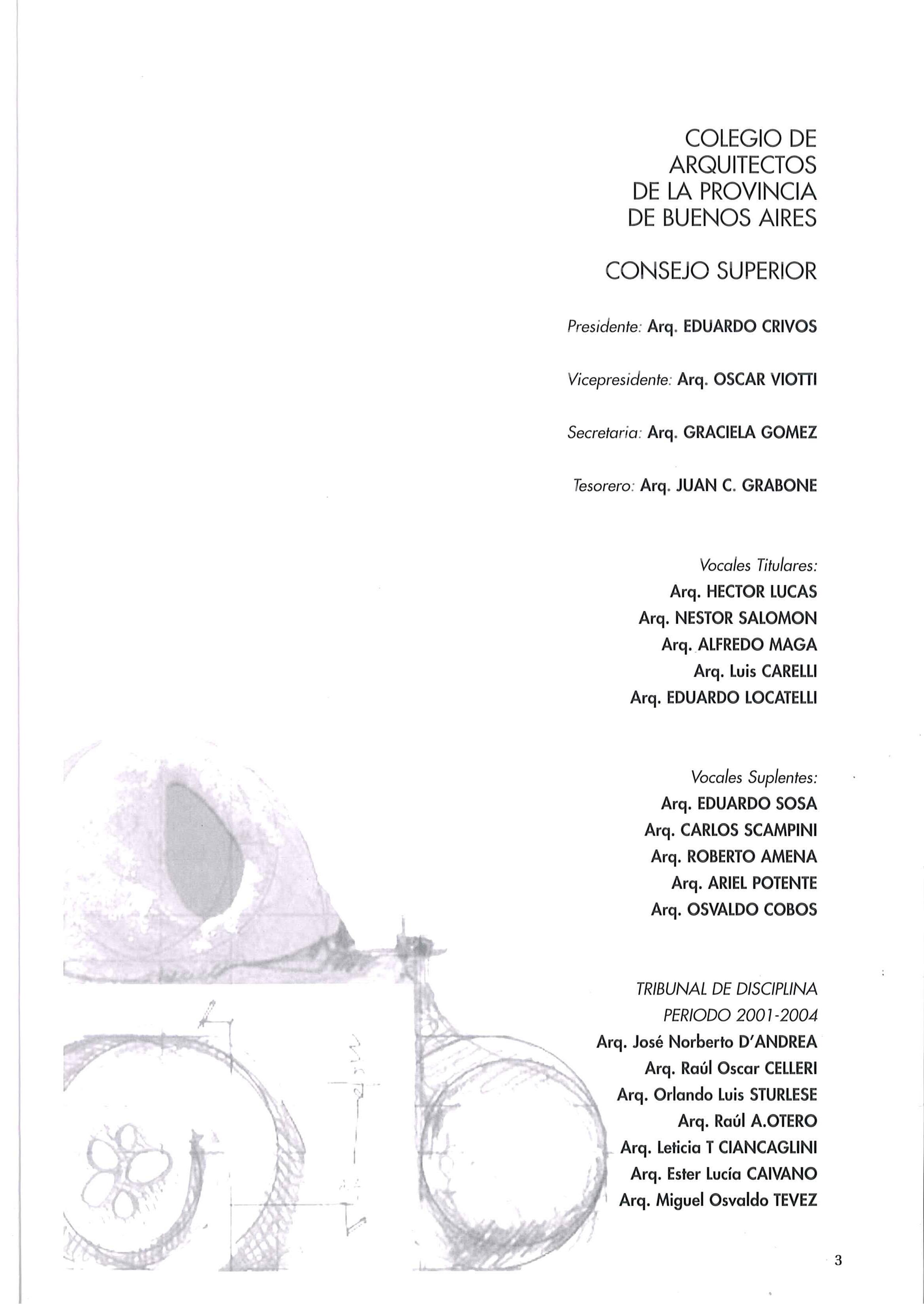 COLEGIO DE ARQUITECTOS DE LA PROVINCIA DE BUENOS AIRES

CONSEJO SUPERIOR

Presidente: Arq. EDUARDO CRIVOS

Vicepresidente: Arq. OSCAR VIOTTI

Secretaria: Arq. GRACIELA GOMEZ

Tesorero: Arq. JUAN C. GRABONE

Vocales Titulares:
Arq. HECTOR LUCAS
Arq. NESTOR SALOMON
Arq. ALFREDO MAGA
Arq. Luis CARELLI
Arq. EDUARDO LOCATELLI

Vocales Suplentes:
Arq. EDUARDO SOSA
Arq. CARLOS SCAMPINI
Arq. ROBERTO AMENA
Arq. ARIEL POTENTE
Arq. OSVALDO COBOS

TRIBUNAL DE DISCIPLINA
PERIODO 2001-2004
Arq. José Norberto D'ANDREA
Arq. Raúl Oscar CELLERI
Arq. Orlando Luis STURLESE
Arq. Raúl A.OTERO
Arq. Leticia T CIANCAGLINI
Arq. Ester Lucía CAIVANO
Arq. Miguel Osvaldo TEVEZ

3